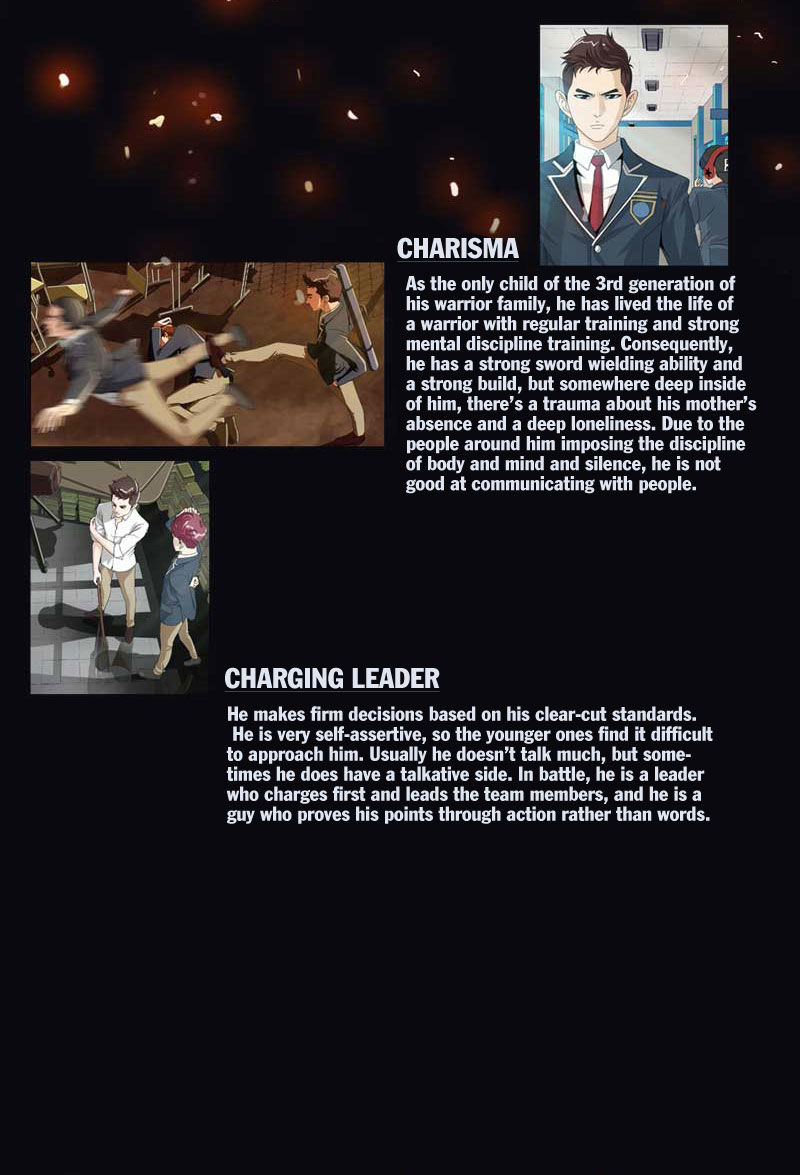 CHARISMA

As the only child of the 3rd generation of his warrior family, he has lived the life of a warrior with regular training and strong mental discipline training. Consequently, he has a strong sword wielding ability and a strong build, but somewhere deep inside of him, there's a trauma about his mother's absence and a deep loneliness. Due to the people around him imposing the discipline of body and mind and silence, he is not good at communicating with people.

CHARGING LEADER

He makes firm decisions based on his clear-cut standards. He is very self-assertive, so the younger ones find it difficult to approach him. Usually he doesn't talk much, but sometimes he does have a talkative side. In battle, he is a leader who charges first and leads the team members, and he is a guy who proves his points through action rather than words.